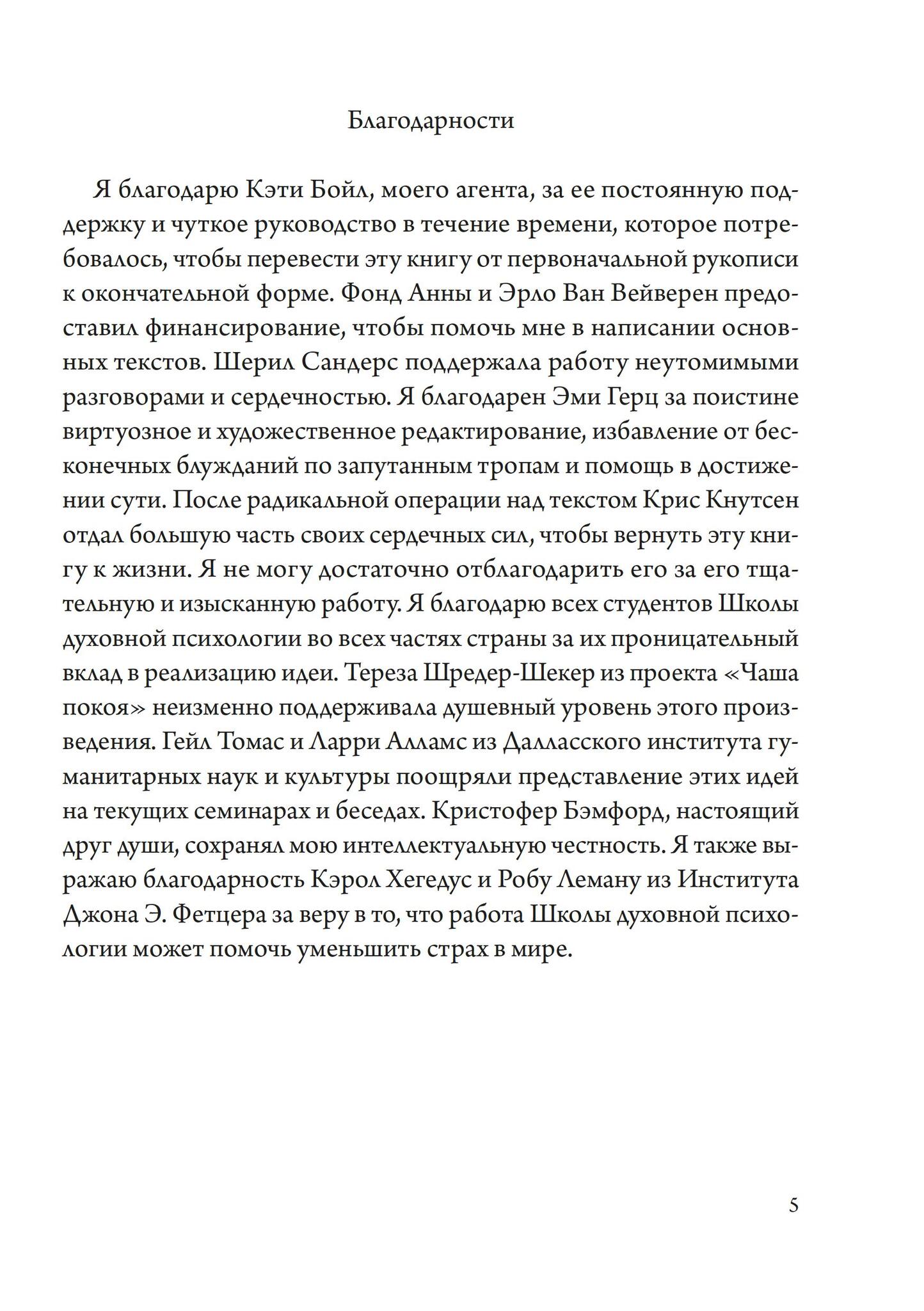 Благодарности

Я благодарю Кэти Бойл, моего агента, за ее постоянную поддержку и чуткое руководство в течение времени, которое потребовалось, чтобы перевести эту книгу от первоначальной рукописи к окончательной форме. Фонд Анны и Эрло Ван Вейверен предоставил финансирование, чтобы помочь мне в написании основных текстов. Шерил Сандерс поддержала работу неутомимыми разговорами и сердечностью. Я благодарен Эми Герц за поистине виртуозное и художественное редактирование, избавление от бесконечных блужданий по запутанным тропам и помощь в достижении сути. После радикальной операции над текстом Крис Кнутсен отдал большую часть своих сердечных сил, чтобы вернуть эту книгу к жизни. Я не могу достаточно отблагодарить его за его тщательную и изысканную работу. Я благодарю всех студентов Школы духовной психологии во всех частях страны за их проницательный вклад в реализацию идеи. Тереза Шредер-Шекер из проекта «Чаша покоя» неизменно поддерживала душевный уровень этого произведения. Гейл Томас и Ларри Алламс из Далласского института гуманитарных наук и культуры поощряли представление этих идей на текущих семинарах и беседах. Кристофер Бэмфорд, настоящий друг души, сохранял мою интеллектуальную честность. Я также выражаю благодарность Кэрол Хегедус и Робу Леману из Института Джона Э. Фетцера за веру в то, что работа Школы духовной психологии может помочь уменьшить страх в мире.

5